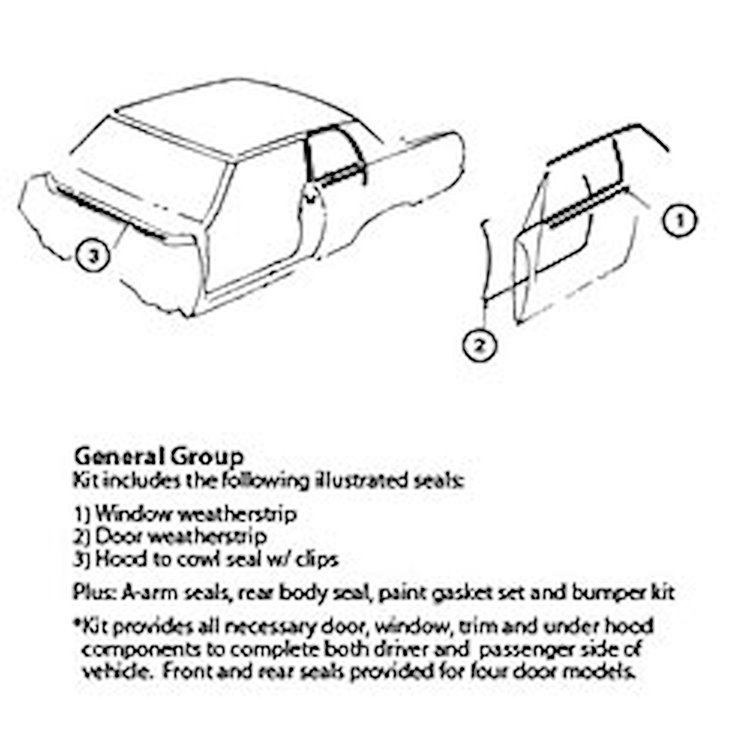 3

1

2

General Group
Kit includes the following illustrated seals:

1) Window weatherstrip
2) Door weatherstrip
3) Hood to cowl seal w/ clips

Plus: A-arm seals, rear body seal, paint gasket set and bumper kit

*Kit provides all necessary door, window, trim and under hood components to complete both driver and passenger side of vehicle. Front and rear seals provided for four door models.